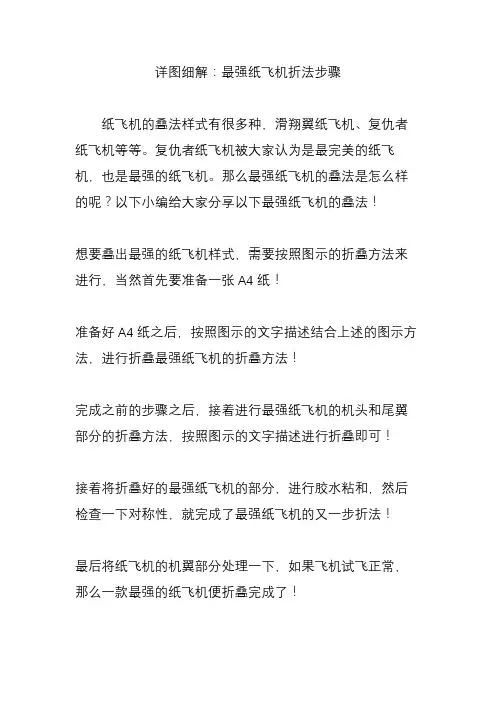 详图细解：最强纸飞机折法步骤

纸飞机的叠法样式有很多种，滑翔翼纸飞机、复仇者纸飞机等等。复仇者纸飞机被大家认为是最完美的纸飞机，也是最强的纸飞机。那么最强纸飞机的叠法是怎么样的呢？以下小编给大家分享以下最强纸飞机的叠法！

想要叠出最强的纸飞机样式，需要按照图示的折叠方法来进行，当然首先要准备一张 A4 纸！

准备好 A4 纸之后，按照图示的文字描述结合上述的图示方法，进行折叠最强纸飞机的折叠方法！

完成之前的步骤之后，接着进行最强纸飞机的机头和尾翼部分的折叠方法，按照图示的文字描述进行折叠即可！

接着将折叠好的最强纸飞机的部分，进行胶水粘和，然后检查一下对称性，就完成了最强纸飞机的又一步折法！

最后将纸飞机的机翼部分处理一下，如果飞机试飞正常，那么一款最强的纸飞机便折叠完成了！